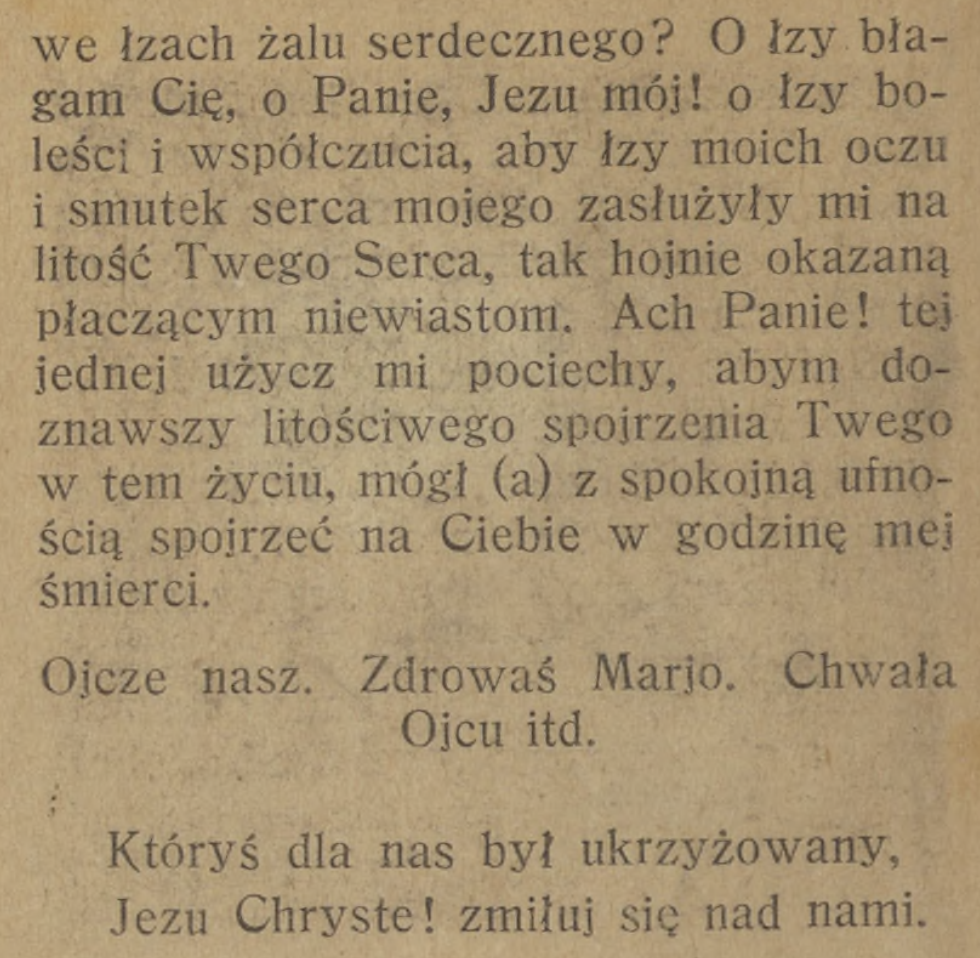 we łzach żalu serdecznego? O łzy błagam Cię, o Panie, Jezu mój! o łzy boleści i współczucia, aby łzy moich oczu i smutek serca mojego zasłużyły mi na litość Twego Serca, tak hojnie okazaną płaczącym niewiastom. Ach Panie! tej jednej użycz mi pociechy, abym doznawszy litościwego spojrzenia Twego w tem życiu, mógł (a) z spokojną ufnością spojrzeć na Ciebie w godzinę mej śmierci.

Ojcze nasz. Zdrowaś Marjo. Chwała Ojcu itd.

Któryś dla nas był ukrzyżowany,
Jezu Chryste! zmiłuj się nad nami.